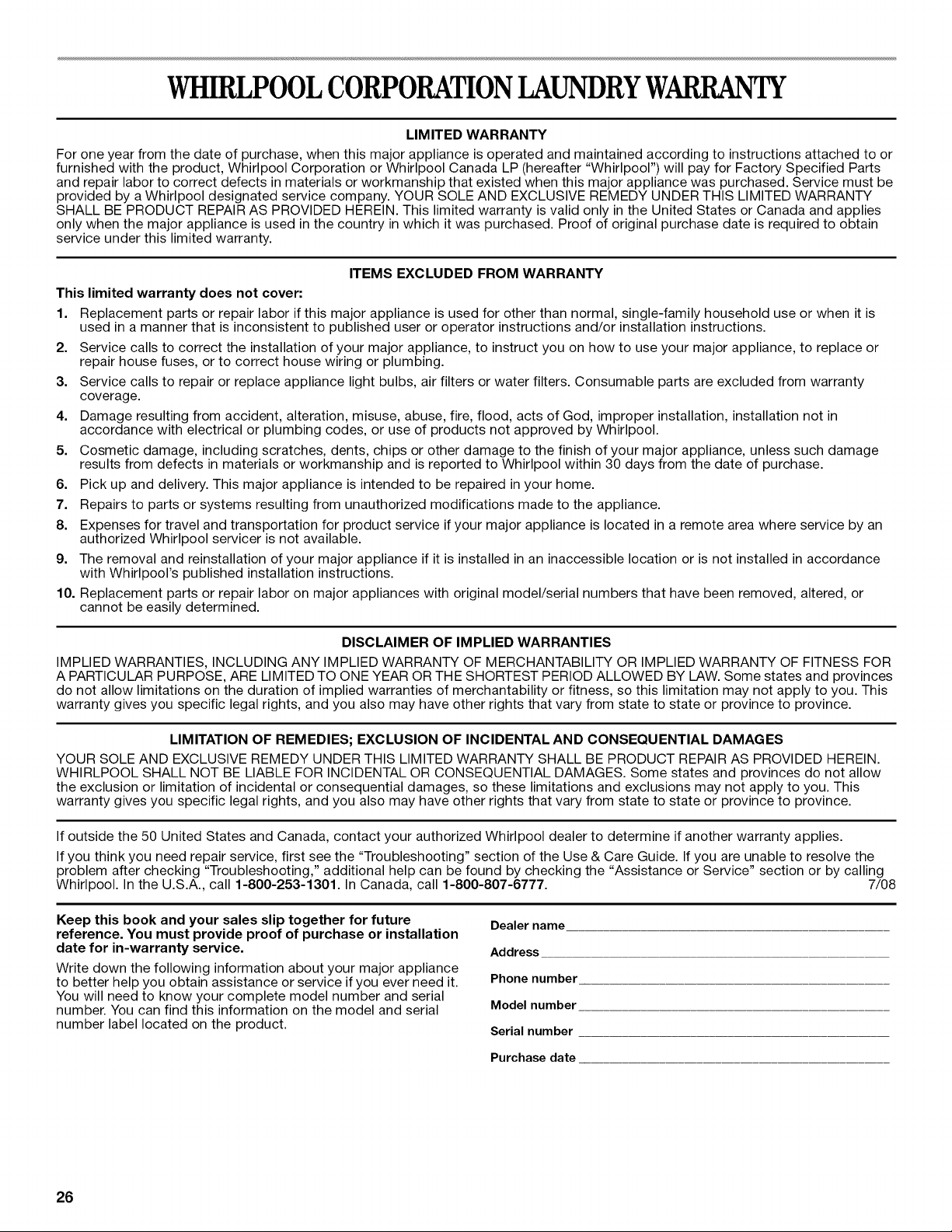 WHIRLPOOL CORPORATION LAUNDRY WARRANTY

LIMITED WARRANTY

For one year from the date of purchase, when this major appliance is operated and maintained according to instructions attached to or furnished with the product, Whirlpool Corporation or Whirlpool Canada LP (hereafter "Whirlpool") will pay for Factory Specified Parts and repair labor to correct defects in materials or workmanship that existed when this major appliance was purchased. Service must be provided by a Whirlpool designated service company. YOUR SOLE AND EXCLUSIVE REMEDY UNDER THIS LIMITED WARRANTY SHALL BE PRODUCT REPAIR AS PROVIDED HEREIN. This limited warranty is valid only in the United States or Canada and applies only when the major appliance is used in the country in which it was purchased. Proof of original purchase date is required to obtain service under this limited warranty.

ITEMS EXCLUDED FROM WARRANTY

This limited warranty does not cover:

1. Replacement parts or repair labor if this major appliance is used for other than normal, single-family household use or when it is used in a manner that is inconsistent to published user or operator instructions and/or installation instructions.
2. Service calls to correct the installation of your major appliance, to instruct you on how to use your major appliance, to replace or repair house fuses, or to correct house wiring or plumbing.
3. Service calls to repair or replace appliance light bulbs, air filters or water filters. Consumable parts are excluded from warranty coverage.
4. Damage resulting from accident, alteration, misuse, abuse, fire, flood, acts of God, improper installation, installation not in accordance with electrical or plumbing codes, or use of products not approved by Whirlpool.
5. Cosmetic damage, including scratches, dents, chips or other damage to the finish of your major appliance, unless such damage results from defects in materials or workmanship and is reported to Whirlpool within 30 days from the date of purchase.
6. Pick up and delivery. This major appliance is intended to be repaired in your home.
7. Repairs to parts or systems resulting from unauthorized modifications made to the appliance.
8. Expenses for travel and transportation for product service if your major appliance is located in a remote area where service by an authorized Whirlpool servicer is not available.
9. The removal and reinstallation of your major appliance if it is installed in an inaccessible location or is not installed in accordance with Whirlpool's published installation instructions.
10. Replacement parts or repair labor on major appliances with original model/serial numbers that have been removed, altered, or cannot be easily determined.

DISCLAIMER OF IMPLIED WARRANTIES

IMPLIED WARRANTIES, INCLUDING ANY IMPLIED WARRANTY OF MERCHANTABILITY OR IMPLIED WARRANTY OF FITNESS FOR A PARTICULAR PURPOSE, ARE LIMITED TO ONE YEAR OR THE SHORTEST PERIOD ALLOWED BY LAW. Some states and provinces do not allow limitations on the duration of implied warranties of merchantability or fitness, so this limitation may not apply to you. This warranty gives you specific legal rights, and you also may have other rights that vary from state to state or province to province.

LIMITATION OF REMEDIES; EXCLUSION OF INCIDENTAL AND CONSEQUENTIAL DAMAGES

YOUR SOLE AND EXCLUSIVE REMEDY UNDER THIS LIMITED WARRANTY SHALL BE PRODUCT REPAIR AS PROVIDED HEREIN. WHIRLPOOL SHALL NOT BE LIABLE FOR INCIDENTAL OR CONSEQUENTIAL DAMAGES. Some states and provinces do not allow the exclusion or limitation of incidental or consequential damages, so these limitations and exclusions may not apply to you. This warranty gives you specific legal rights, and you also may have other rights that vary from state to state or province to province.

If outside the 50 United States and Canada, contact your authorized Whirlpool dealer to determine if another warranty applies.

If you think you need repair service, first see the "Troubleshooting" section of the Use & Care Guide. If you are unable to resolve the problem after checking "Troubleshooting," additional help can be found by checking the "Assistance or Service" section or by calling Whirlpool. In the U.S.A., call 1-800-253-1301. In Canada, call 1-800-807-6777. 7/08

Keep this book and your sales slip together for future reference. You must provide proof of purchase or installation date for in-warranty service.

Write down the following information about your major appliance to better help you obtain assistance or service if you ever need it. You will need to know your complete model number and serial number. You can find this information on the model and serial number label located on the product.

Dealer name

Address

Phone number

Model number

Serial number

Purchase date

26